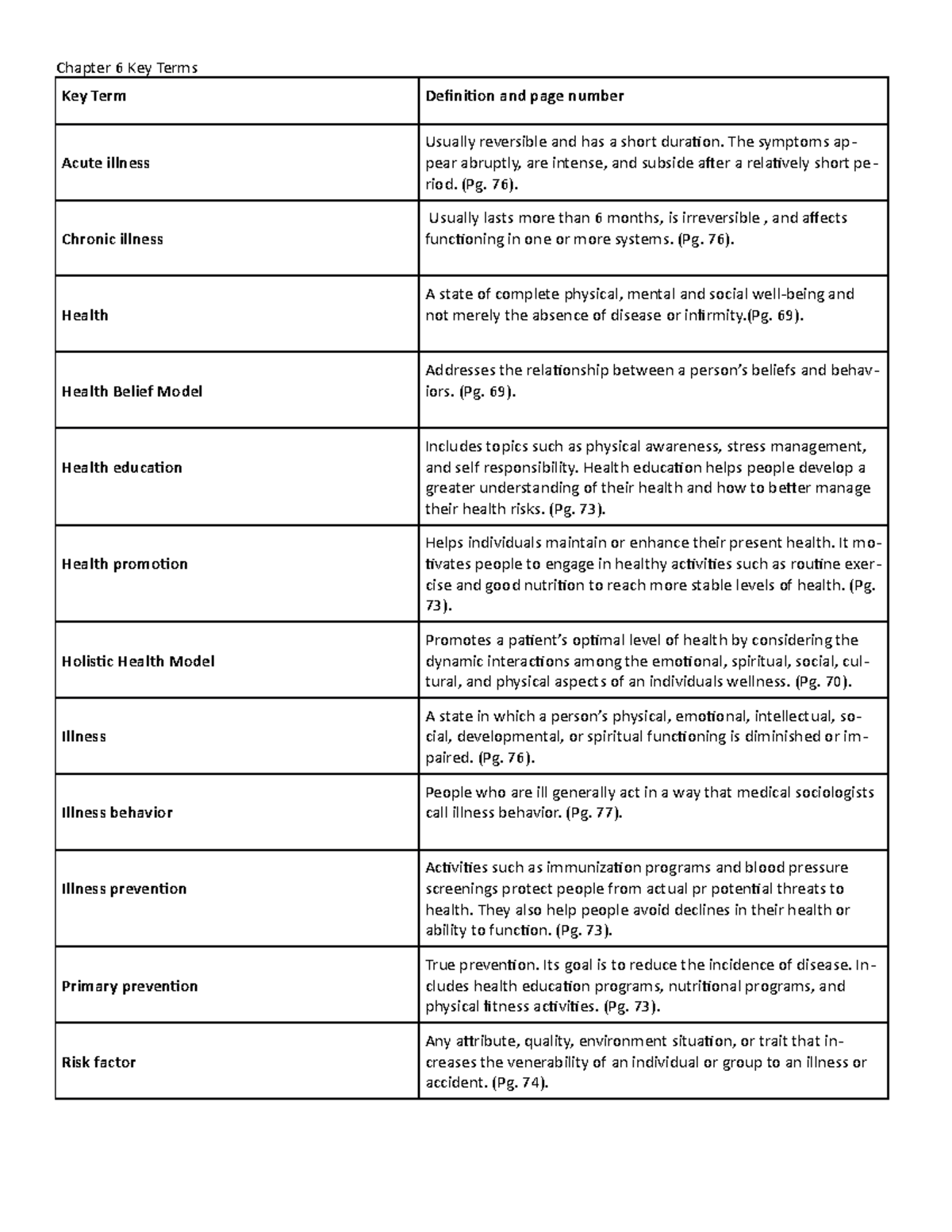 Chapter 6 Key Terms

| Key Term | Definition and page number |
|---|---|
| Acute illness | Usually reversible and has a short duration. The symptoms appear abruptly, are intense, and subside after a relatively short period. (Pg. 76). |
| Chronic illness | Usually lasts more than 6 months, is irreversible , and affects functioning in one or more systems. (Pg. 76). |
| Health | A state of complete physical, mental and social well-being and not merely the absence of disease or infirmity.(Pg. 69). |
| Health Belief Model | Addresses the relationship between a person's beliefs and behaviors. (Pg. 69). |
| Health education | Includes topics such as physical awareness, stress management, and self responsibility. Health education helps people develop a greater understanding of their health and how to better manage their health risks. (Pg. 73). |
| Health promotion | Helps individuals maintain or enhance their present health. It motivates people to engage in healthy activities such as routine exercise and good nutrition to reach more stable levels of health. (Pg. 73). |
| Holistic Health Model | Promotes a patient's optimal level of health by considering the dynamic interactions among the emotional, spiritual, social, cultural, and physical aspects of an individuals wellness. (Pg. 70). |
| Illness | A state in which a person's physical, emotional, intellectual, social, developmental, or spiritual functioning is diminished or impaired. (Pg. 76). |
| Illness behavior | People who are ill generally act in a way that medical sociologists call illness behavior. (Pg. 77). |
| Illness prevention | Activities such as immunization programs and blood pressure screenings protect people from actual pr potential threats to health. They also help people avoid declines in their health or ability to function. (Pg. 73). |
| Primary prevention | True prevention. Its goal is to reduce the incidence of disease. Includes health education programs, nutritional programs, and physical fitness activities. (Pg. 73). |
| Risk factor | Any attribute, quality, environment situation, or trait that increases the venerability of an individual or group to an illness or accident. (Pg. 74). |